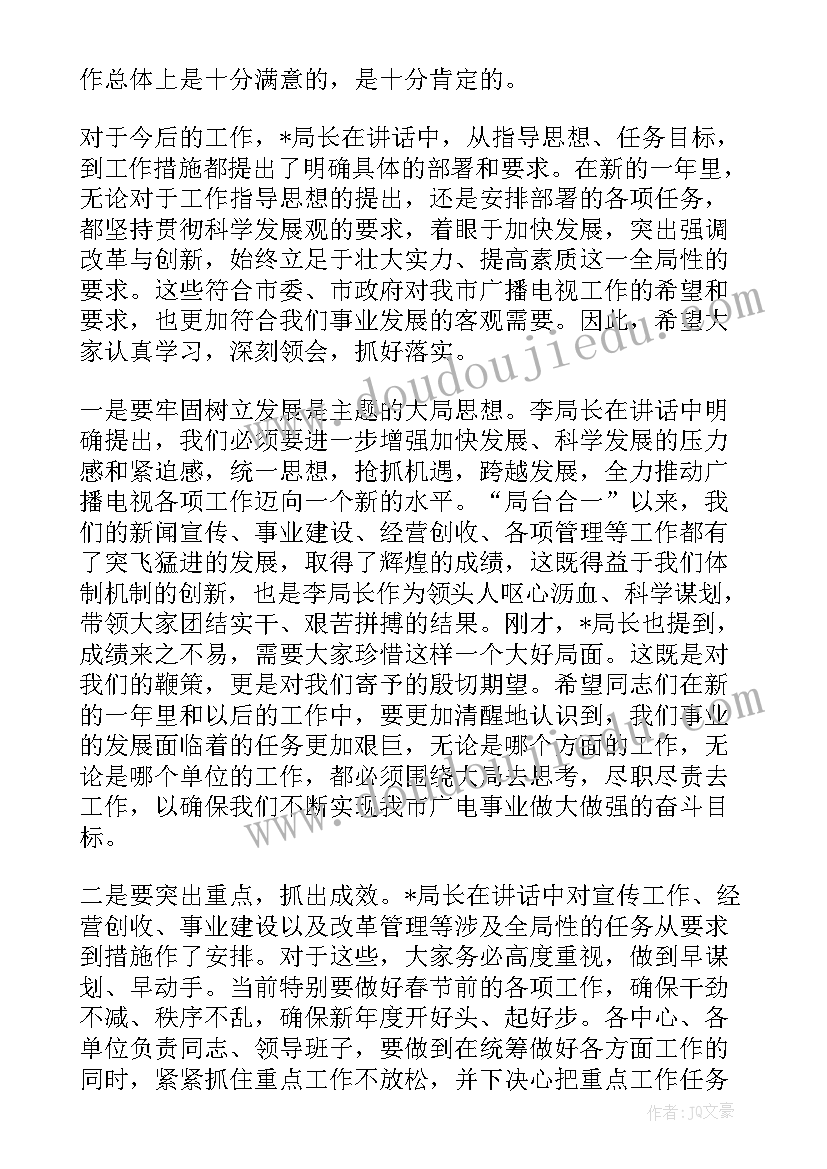 作总体上是十分满意的，是十分肯定的。

对于今后的工作，*局长在讲话中，从指导思想、任务目标，到工作措施都提出了明确具体的部署和要求。在新的一年里，无论对于工作指导思想的提出，还是安排部署的各项任务，都坚持贯彻科学发展观的要求，着眼于加快发展，突出强调改革与创新，始终立足于壮大实力、提高素质这一全局性的要求。这些符合市委、市政府对我市广播电视工作的希望和要求，也更加符合我们事业发展的客观需要。因此，希望大家认真学习，深刻领会，抓好落实。

一是要牢固树立发展是主题的大局思想。李局长在讲话中明确提出，我们必须要进一步增强加快发展、科学发展的压力感和紧迫感，统一思想，抢抓机遇，跨越发展，全力推动广播电视各项工作迈向一个新的水平。“局台合一”以来，我们的新闻宣传、事业建设、经营创收、各项管理等工作都有了突飞猛进的发展，取得了辉煌的成绩，这既得益于我们体制机制的创新，也是李局长作为领头人呕心沥血、科学谋划，带领大家团结实干、艰苦拼搏的结果。刚才，*局长也提到，成绩来之不易，需要大家珍惜这样一个大好局面。这既是对我们的鞭策，更是对我们寄予的殷切期望。希望同志们在新的一年里和以后的工作中，要更加清醒地认识到，我们事业的发展面临着的任务更加艰巨，无论是哪个方面的工作，无论是哪个单位的工作，都必须围绕大局去思考，尽职尽责去工作，以确保我们不断实现我市广电事业做大做强的奋斗目标。

二是要突出重点，抓出成效。*局长在讲话中对宣传工作、经营创收、事业建设以及改革管理等涉及全局性的任务从要求到措施作了安排。对于这些，大家务必高度重视，做到早谋划、早动手。当前特别要做好春节前的各项工作，确保干劲不减、秩序不乱，确保新年度开好头、起好步。各中心、各单位负责同志、领导班子，要做到在统筹做好各方面工作的同时，紧紧抓住重点工作不放松，并下决心把重点工作任务

www.doudoujiedu.com

作者：JQ文豪